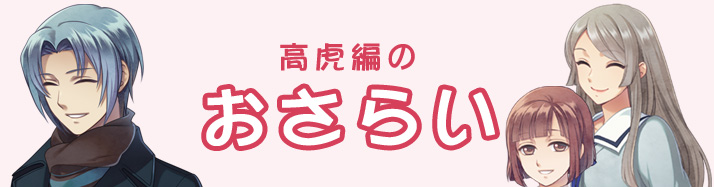 高虎編の
おさらい